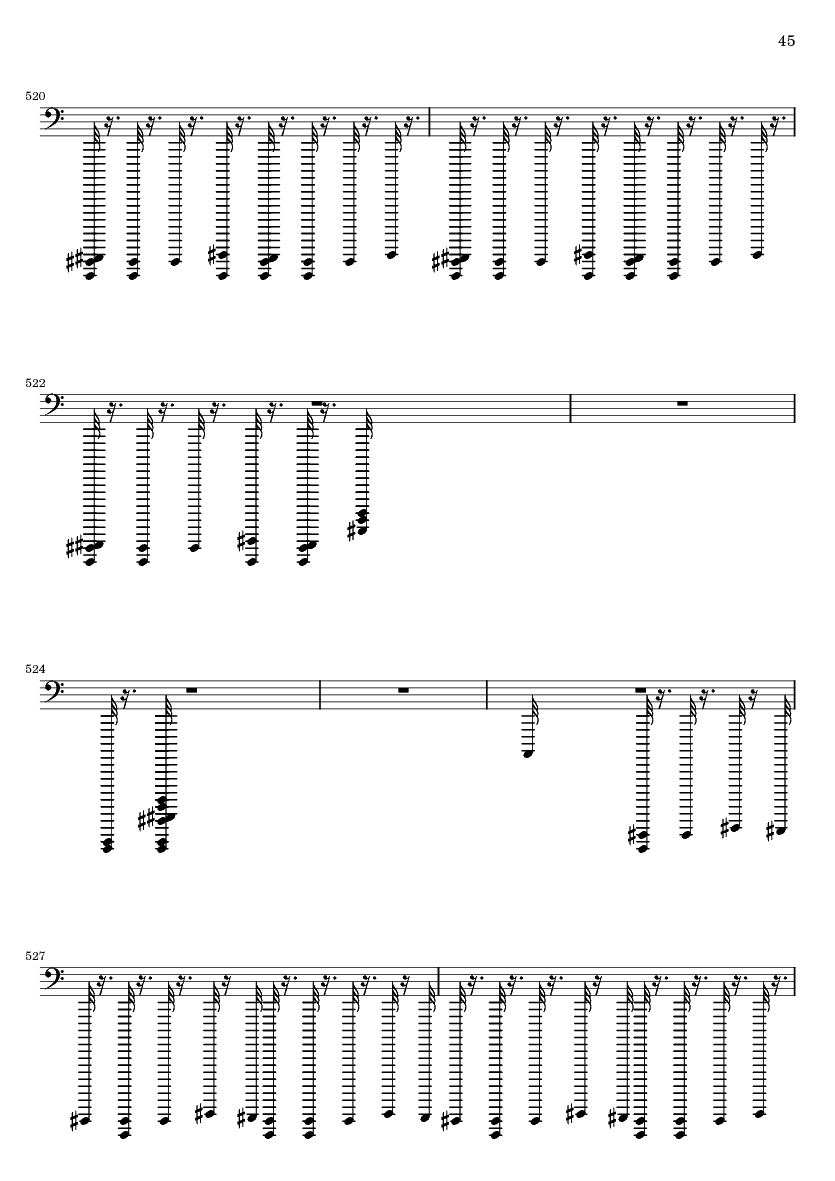 45

520

522

524

527